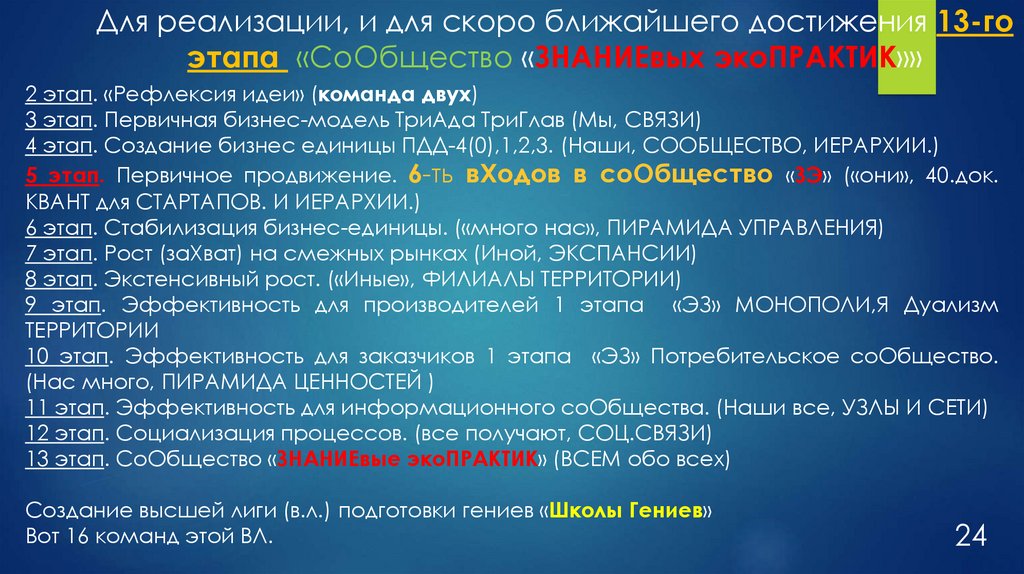 Для реализации, и для скоро ближайшего достижения 13-го этапа «СоОбщество «ЗНАНИЕвых экоПРАКТИК»»

2 этап. «Рефлексия идеи» (команда двух)
3 этап. Первичная бизнес-модель ТриАда ТриГлав (Мы, СВЯЗИ)
4 этап. Создание бизнес единицы ПДД-4(0),1,2,3. (Наши, СООБЩЕСТВО, ИЕРАРХИИ.)
5 этап. Первичное продвижение. 6-ть вХодов в соОбщество «ЗЭ» («они», 40.док. КВАНТ для СТАРТАПОВ. И ИЕРАРХИИ.)
6 этап. Стабилизация бизнес-единицы. («много нас», ПИРАМИДА УПРАВЛЕНИЯ)
7 этап. Рост (заХват) на смежных рынках (Иной, ЭКСПАНСИИ)
8 этап. Экстенсивный рост. («Иные», ФИЛИАЛЫ ТЕРРИТОРИИ)
9 этап. Эффективность для производителей 1 этапа «ЭЗ» МОНОПОЛИ,Я Дуализм ТЕРРИТОРИИ
10 этап. Эффективность для заказчиков 1 этапа «ЭЗ» Потребительское соОбщество. (Нас много, ПИРАМИДА ЦЕННОСТЕЙ )
11 этап. Эффективность для информационного соОбщества. (Наши все, УЗЛЫ И СЕТИ)
12 этап. Социализация процессов. (все получают, СОЦ.СВЯЗИ)
13 этап. СоОбщество «ЗНАНИЕвые экоПРАКТИК» (ВСЕМ обо всех)

Создание высшей лиги (в.л.) подготовки гениев «Школы Гениев»
Вот 16 команд этой ВЛ.

24